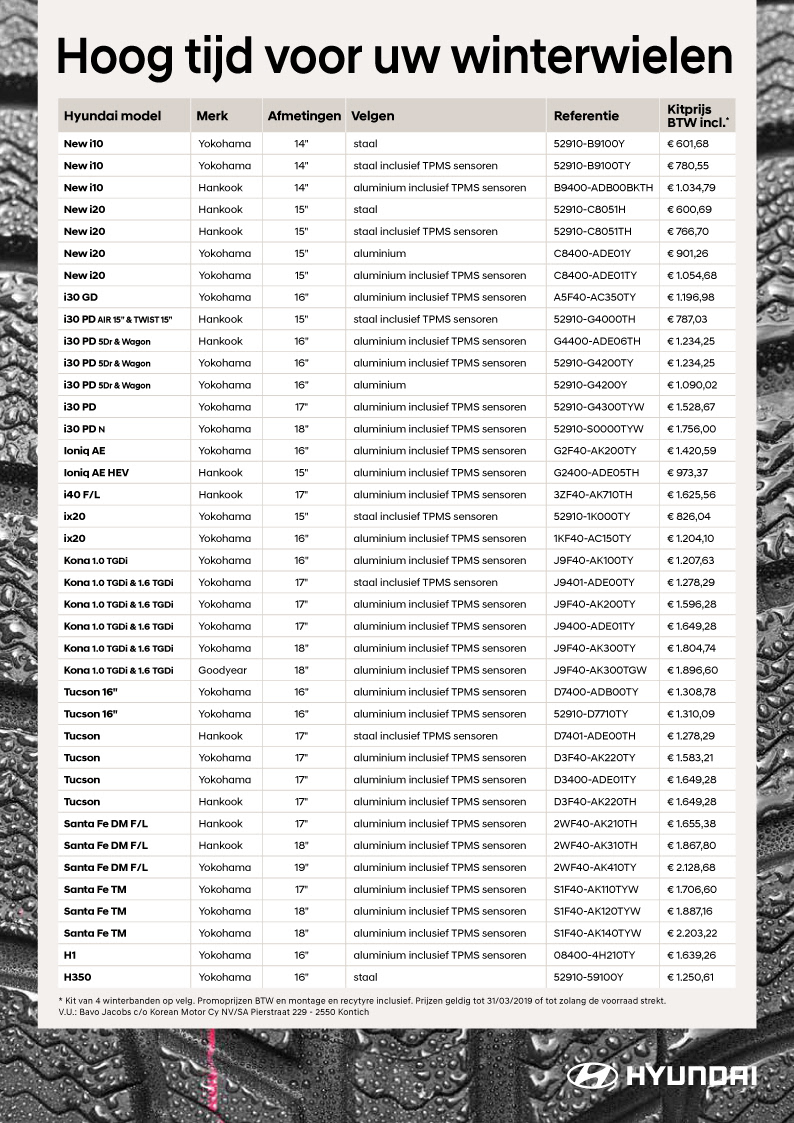 Hoog tijd voor uw winterwielen

| Hyundai model | Merk | Afmetingen | Velgen | Referentie | Kitprijs BTW incl.* |
|---|---|---|---|---|---|
| New i10 | Yokohama | 14" | staal | 52910-B9100Y | € 601,68 |
| New i10 | Yokohama | 14" | staal inclusief TPMS sensoren | 52910-B9100TY | € 780,55 |
| New i10 | Hankook | 14" | aluminium inclusief TPMS sensoren | B9400-ADB00BKTH | € 1.034,79 |
| New i20 | Hankook | 15" | staal | 52910-C8051H | € 600,69 |
| New i20 | Hankook | 15" | staal inclusief TPMS sensoren | 52910-C8051TH | € 766,70 |
| New i20 | Yokohama | 15" | aluminium | C8400-ADE01Y | € 901,26 |
| New i20 | Yokohama | 15" | aluminium inclusief TPMS sensoren | C8400-ADE01TY | € 1.054,68 |
| i30 GD | Yokohama | 16" | aluminium inclusief TPMS sensoren | A5F40-AC350TY | € 1.196,98 |
| i30 PD AIR 15" & TWIST 15" | Hankook | 15" | staal inclusief TPMS sensoren | 52910-G4000TH | € 787,03 |
| i30 PD 5Dr & Wagon | Hankook | 16" | aluminium inclusief TPMS sensoren | G4400-ADE06TH | € 1.234,25 |
| i30 PD 5Dr & Wagon | Yokohama | 16" | aluminium inclusief TPMS sensoren | 52910-G4200TY | € 1.234,25 |
| i30 PD 5Dr & Wagon | Yokohama | 16" | aluminium | 52910-G4200Y | € 1.090,02 |
| i30 PD | Yokohama | 17" | aluminium inclusief TPMS sensoren | 52910-G4300TYW | € 1.528,67 |
| i30 PD N | Yokohama | 18" | aluminium inclusief TPMS sensoren | 52910-S0000TYW | € 1.756,00 |
| Ioniq AE | Yokohama | 16" | aluminium inclusief TPMS sensoren | G2F40-AK200TY | € 1.420,59 |
| Ioniq AE HEV | Hankook | 15" | aluminium inclusief TPMS sensoren | G2400-ADE05TH | € 973,37 |
| i40 F/L | Hankook | 17" | aluminium inclusief TPMS sensoren | 3ZF40-AK710TH | € 1.625,56 |
| ix20 | Yokohama | 15" | staal inclusief TPMS sensoren | 52910-1K000TY | € 826,04 |
| ix20 | Yokohama | 16" | aluminium inclusief TPMS sensoren | 1KF40-AC150TY | € 1.204,10 |
| Kona 1.0 TGDi | Yokohama | 16" | aluminium inclusief TPMS sensoren | J9F40-AK100TY | € 1.207,63 |
| Kona 1.0 TGDi & 1.6 TGDi | Yokohama | 17" | staal inclusief TPMS sensoren | J9401-ADE00TY | € 1.278,29 |
| Kona 1.0 TGDi & 1.6 TGDi | Yokohama | 17" | aluminium inclusief TPMS sensoren | J9F40-AK200TY | € 1.596,28 |
| Kona 1.0 TGDi & 1.6 TGDi | Yokohama | 17" | aluminium inclusief TPMS sensoren | J9400-ADE01TY | € 1.649,28 |
| Kona 1.0 TGDi & 1.6 TGDi | Yokohama | 18" | aluminium inclusief TPMS sensoren | J9F40-AK300TY | € 1.804,74 |
| Kona 1.0 TGDi & 1.6 TGDi | Goodyear | 18" | aluminium inclusief TPMS sensoren | J9F40-AK300TGW | € 1.896,60 |
| Tucson 16" | Yokohama | 16" | aluminium inclusief TPMS sensoren | D7400-ADB00TY | € 1.308,78 |
| Tucson 16" | Yokohama | 16" | aluminium inclusief TPMS sensoren | 52910-D7710TY | € 1.310,09 |
| Tucson | Hankook | 17" | staal inclusief TPMS sensoren | D7401-ADE00TH | € 1.278,29 |
| Tucson | Yokohama | 17" | aluminium inclusief TPMS sensoren | D3F40-AK220TY | € 1.583,21 |
| Tucson | Yokohama | 17" | aluminium inclusief TPMS sensoren | D3400-ADE01TY | € 1.649,28 |
| Tucson | Hankook | 17" | aluminium inclusief TPMS sensoren | D3F40-AK220TH | € 1.649,28 |
| Santa Fe DM F/L | Hankook | 17" | aluminium inclusief TPMS sensoren | 2WF40-AK210TH | € 1.655,38 |
| Santa Fe DM F/L | Hankook | 18" | aluminium inclusief TPMS sensoren | 2WF40-AK310TH | € 1.867,80 |
| Santa Fe DM F/L | Yokohama | 19" | aluminium inclusief TPMS sensoren | 2WF40-AK410TY | € 2.128,68 |
| Santa Fe TM | Yokohama | 17" | aluminium inclusief TPMS sensoren | S1F40-AK110TYW | € 1.706,60 |
| Santa Fe TM | Yokohama | 18" | aluminium inclusief TPMS sensoren | S1F40-AK120TYW | € 1.887,16 |
| Santa Fe TM | Yokohama | 18" | aluminium inclusief TPMS sensoren | S1F40-AK140TYW | € 2.203,22 |
| H1 | Yokohama | 16" | aluminium inclusief TPMS sensoren | 08400-4H210TY | € 1.639,26 |
| H350 | Yokohama | 16" | staal | 52910-59100Y | € 1.250,61 |

* Kit van 4 winterbanden op velg. Promoprijzen BTW en montage en recytyre inclusief. Prijzen geldig tot 31/03/2019 of tot zolang de voorraad strekt.
V.U.: Bavo Jacobs c/o Korean Motor Cy NV/SA Pierstraat 229 - 2550 Kontich

HYUNDAI